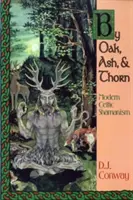 By Oak, Ash, & Thorn

Modern Celtic Shamanism

D.J. Conway